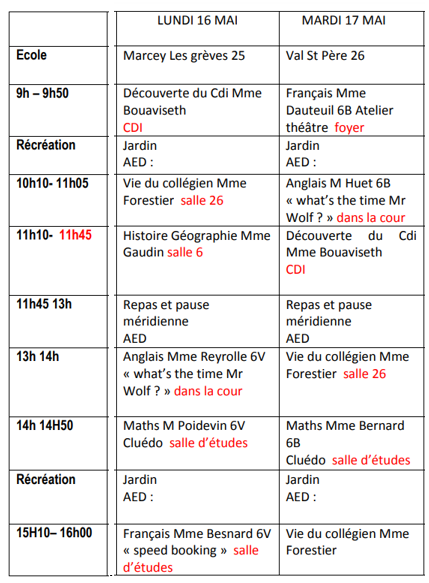 | | LUNDI 16 MAI | MARDI 17 MAI |
|---|---|---|
| Ecole | Marcey Les grèves 25 | Val St Père 26 |
| 9h – 9h50 | Découverte du Cdi Mme Bouaviseth CDI | Français Mme Dauteuil 6B Atelier théâtre foyer |
| Récréation | Jardin AED : | Jardin AED : |
| 10h10- 11h05 | Vie du collégien Mme Forestier salle 26 | Anglais M Huet 6B « what's the time Mr Wolf ? » dans la cour |
| 11h10- 11h45 | Histoire Géographie Mme Gaudin salle 6 | Découverte du Cdi Mme Bouaviseth CDI |
| 11h45 13h | Repas et pause méridienne AED | Repas et pause méridienne AED |
| 13h 14h | Anglais Mme Reyrolle 6V « what's the time Mr Wolf ? » dans la cour | Vie du collégien Mme Forestier salle 26 |
| 14h 14H50 | Maths M Poidevin 6V Cluédo salle d'études | Maths Mme Bernard 6B Cluédo salle d'études |
| Récréation | Jardin AED : | Jardin AED : |
| 15H10– 16h00 | Français Mme Besnard 6V « speed booking » salle d'études | Vie du collégien Mme Forestier |